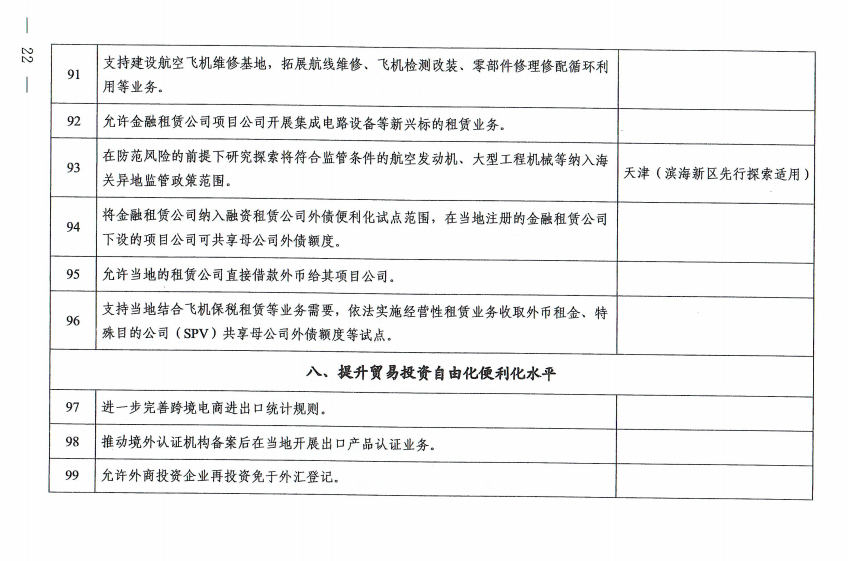 — 22 —

| 91 | 支持建设航空飞机维修基地，拓展航线维修、飞机检测改装、零部件修理修配循环利用等业务。 |  |
|---|---|---|
| 92 | 允许金融租赁公司项目公司开展集成电路设备等新兴标的租赁业务。 |  |
| 93 | 在防范风险的前提下研究探索将符合监管条件的航空发动机、大型工程机械等纳入海关异地监管政策范围。 | 天津（滨海新区先行探索适用） |
| 94 | 将金融租赁公司纳入融资租赁公司外债便利化试点范围，在当地注册的金融租赁公司下设的项目公司可共享母公司外债额度。 |  |
| 95 | 允许当地的租赁公司直接借款外币给其项目公司。 |  |
| 96 | 支持当地结合飞机保税租赁等业务需要，依法实施经营性租赁业务收取外币租金、特殊目的公司（SPV）共享母公司外债额度等试点。 |  |
| 八、提升贸易投资自由化便利化水平 | | |
| 97 | 进一步完善跨境电商进出口统计规则。 |  |
| 98 | 推动境外认证机构备案后在当地开展出口产品认证业务。 |  |
| 99 | 允许外商投资企业再投资免于外汇登记。 |  |